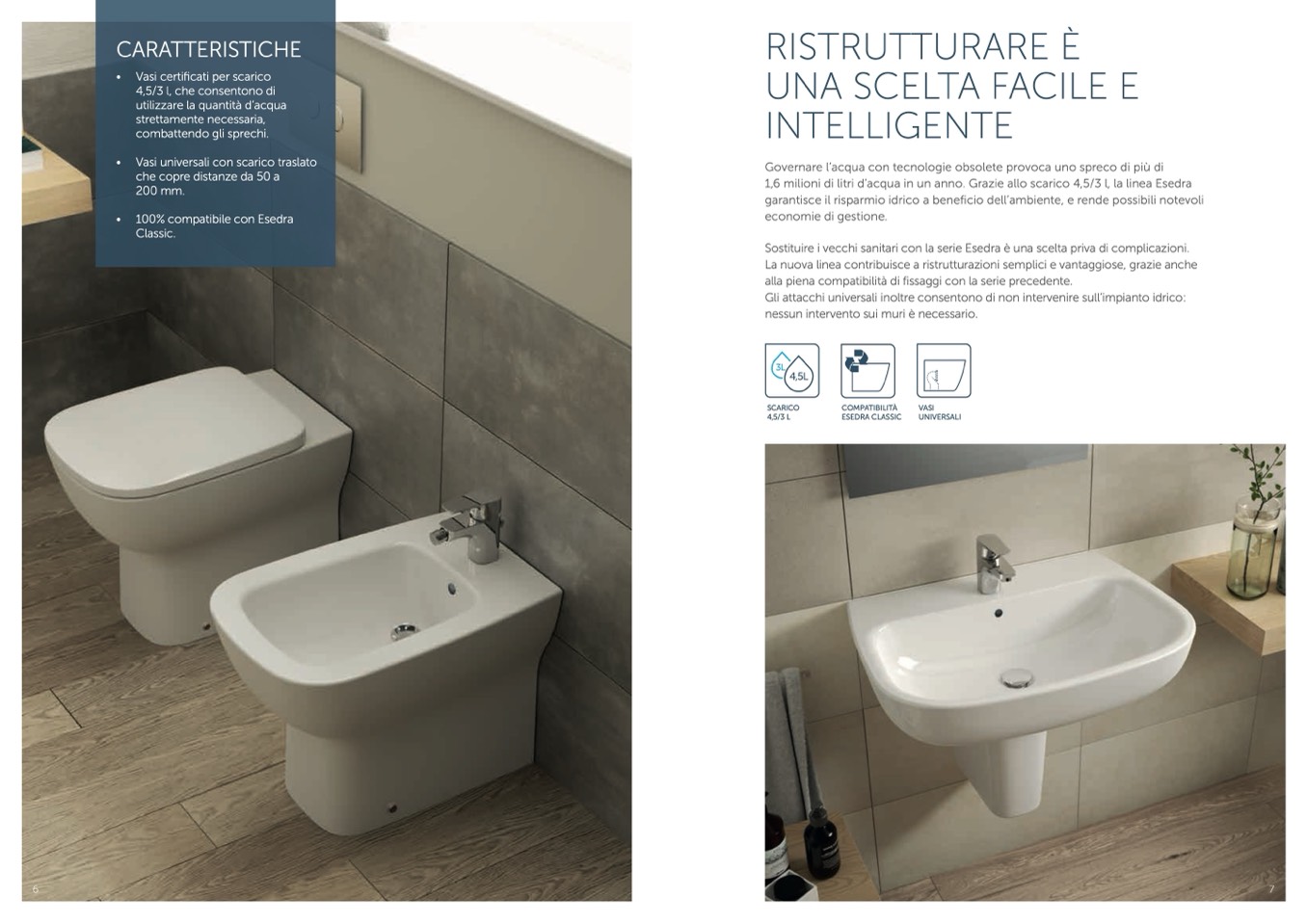 CARATTERISTICHE

• Vasi certificati per scarico 4,5/3 l, che consentono di utilizzare la quantità d'acqua strettamente necessaria, combattendo gli sprechi.

• Vasi universali con scarico traslato che copre distanze da 50 a 200 mm.

• 100% compatibile con Esedra Classic.

6

RISTRUTTURARE È UNA SCELTA FACILE E INTELLIGENTE

Governare l'acqua con tecnologie obsolete provoca uno spreco di più di 1,6 milioni di litri d'acqua in un anno. Grazie allo scarico 4,5/3 l, la linea Esedra garantisce il risparmio idrico a beneficio dell'ambiente, e rende possibili notevoli economie di gestione.

Sostituire i vecchi sanitari con la serie Esedra è una scelta priva di complicazioni. La nuova linea contribuisce a ristrutturazioni semplici e vantaggiose, grazie anche alla piena compatibilità di fissaggi con la serie precedente.
Gli attacchi universali inoltre consentono di non intervenire sull'impianto idrico: nessun intervento sui muri è necessario.

3L
4,5L
SCARICO
4,5/3 L

COMPATIBILITÀ
ESEDRA CLASSIC

VASI
UNIVERSALI

7